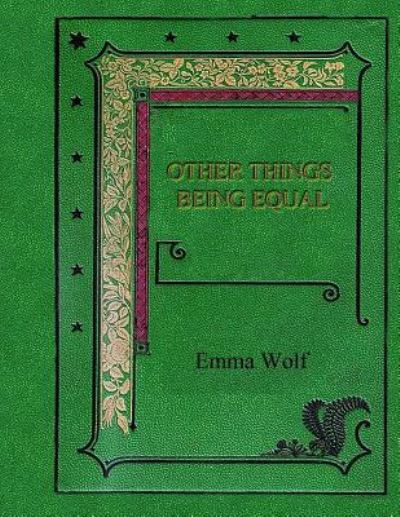 OTHER THINGS BEING EQUAL

Emma Wolf